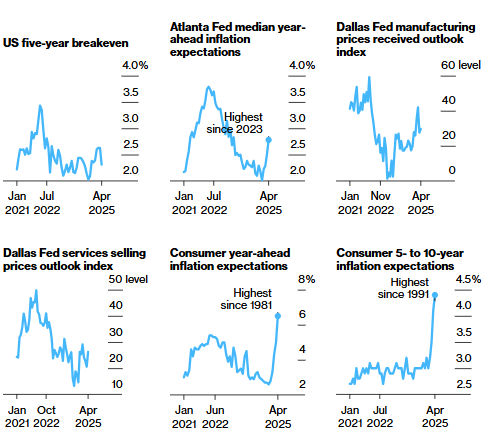 US five-year breakeven

4.0%
3.5
3.0
2.5
2.0

Jan 2021 Jul 2022 Apr 2025

Atlanta Fed median year-ahead inflation expectations

4.0%
3.5
3.0
2.5
2.0

Highest since 2023

Jan 2021 Jul 2022 Apr 2025

Dallas Fed manufacturing prices received outlook index

60 level
40
20
0

Jan 2021 Nov 2022 Apr 2025

Dallas Fed services selling prices outlook index

50 level
40
30
20
10

Jan 2021 Oct 2022 Apr 2025

Consumer year-ahead inflation expectations

8%
6
4
2

Highest since 1981

Jan 2021 Jun 2022 Apr 2025

Consumer 5- to 10-year inflation expectations

4.5%
4.0
3.5
3.0
2.5

Highest since 1991

Jan 2021 Jul 2022 Apr 2025